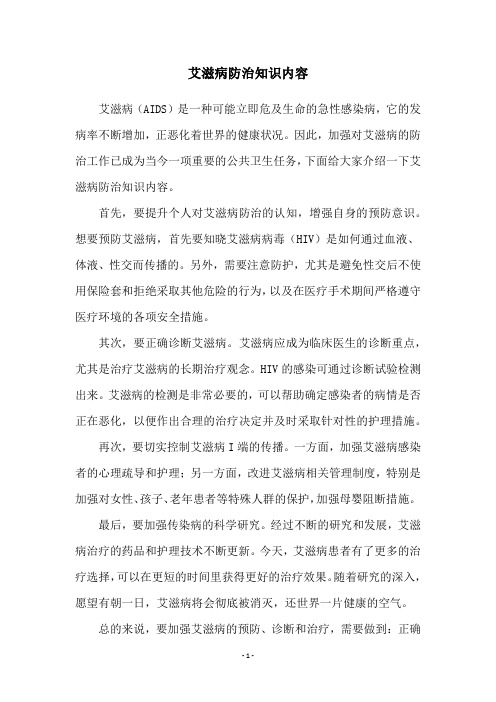 艾滋病防治知识内容

艾滋病（AIDS）是一种可能立即危及生命的急性感染病，它的发病率不断增加，正恶化着世界的健康状况。因此，加强对艾滋病的防治工作已成为当今一项重要的公共卫生任务，下面给大家介绍一下艾滋病防治知识内容。

首先，要提升个人对艾滋病防治的认知，增强自身的预防意识。想要预防艾滋病，首先要知晓艾滋病病毒（HIV）是如何通过血液、体液、性交而传播的。另外，需要注意防护，尤其是避免性交后不使用保险套和拒绝采取其他危险的行为，以及在医疗手术期间严格遵守医疗环境的各项安全措施。

其次，要正确诊断艾滋病。艾滋病应成为临床医生的诊断重点，尤其是治疗艾滋病的长期治疗观念。HIV的感染可通过诊断试验检测出来。艾滋病的检测是非常必要的，可以帮助确定感染者的病情是否正在恶化，以便作出合理的治疗决定并及时采取针对性的护理措施。

再次，要切实控制艾滋病I端的传播。一方面，加强艾滋病感染者的心理疏导和护理；另一方面，改进艾滋病相关管理制度，特别是加强对女性、孩子、老年患者等特殊人群的保护，加强母婴阻断措施。

最后，要加强传染病的科学研究。经过不断的研究和发展，艾滋病治疗的药品和护理技术不断更新。今天，艾滋病患者有了更多的治疗选择，可以在更短的时间里获得更好的治疗效果。随着研究的深入，愿望有朝一日，艾滋病将会彻底被消灭，还世界一片健康的空气。

总的来说，要加强艾滋病的预防、诊断和治疗，需要做到：正确

-1-